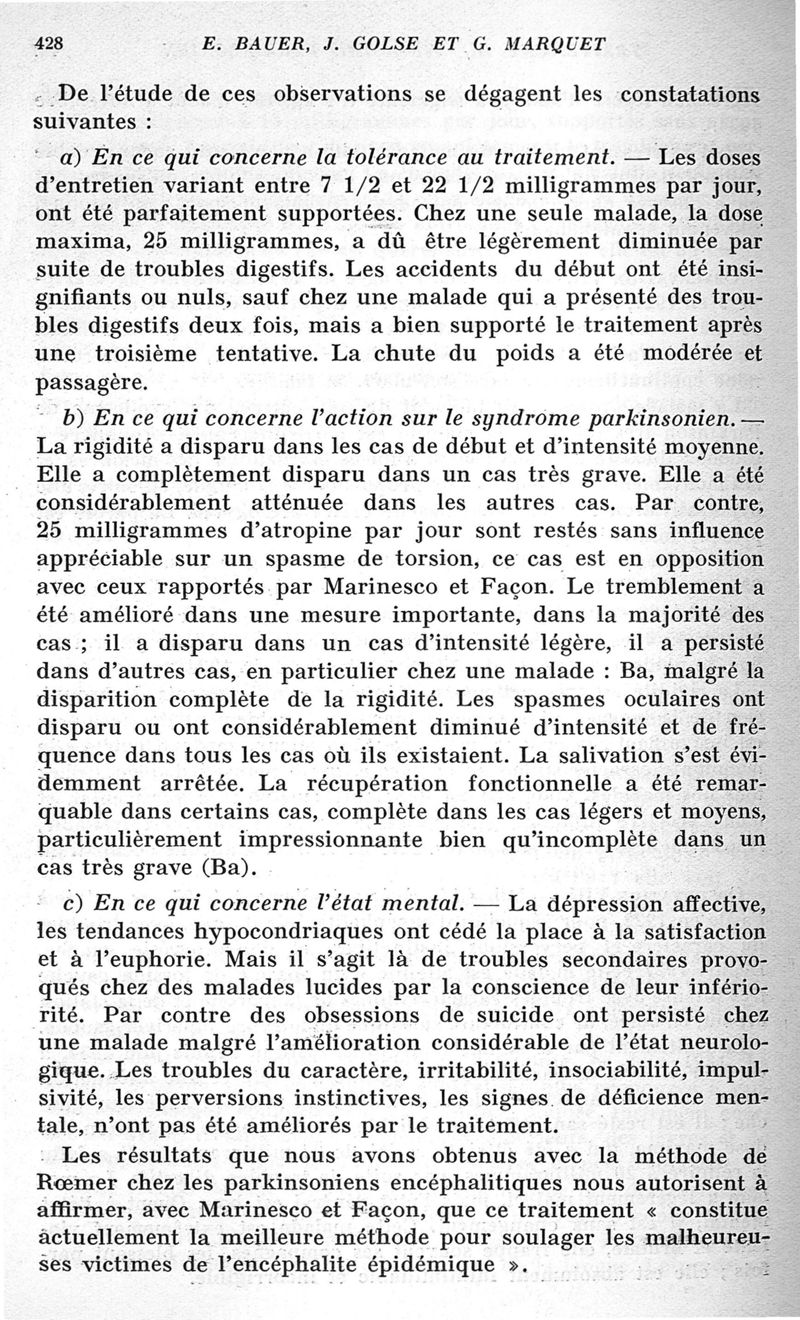 428 E. BAUER, J. GOLSE ET G. MARQUET

De l'étude de ces observations se dégagent les constatations suivantes :

a) En ce qui concerne la tolérance au traitement. — Les doses d'entretien variant entre 7 1/2 et 22 1/2 milligrammes par jour, ont été parfaitement supportées. Chez une seule malade, la dose maxima, 25 milligrammes, a dû être légèrement diminuée par suite de troubles digestifs. Les accidents du début ont été insignifiants ou nuls, sauf chez une malade qui a présenté des troubles digestifs deux fois, mais a bien supporté le traitement après une troisième tentative. La chute du poids a été modérée et passagère.

b) En ce qui concerne l'action sur le syndrome parkinsonien. — La rigidité a disparu dans les cas de début et d'intensité moyenne. Elle a complètement disparu dans un cas très grave. Elle a été considérablement atténuée dans les autres cas. Par contre, 25 milligrammes d'atropine par jour sont restés sans influence appréciable sur un spasme de torsion, ce cas est en opposition avec ceux rapportés par Marinesco et Façon. Le tremblement a été amélioré dans une mesure importante, dans la majorité des cas ; il a disparu dans un cas d'intensité légère, il a persisté dans d'autres cas, en particulier chez une malade : Ba, malgré la disparition complète de la rigidité. Les spasmes oculaires ont disparu ou ont considérablement diminué d'intensité et de fréquence dans tous les cas où ils existaient. La salivation s'est évidemment arrêtée. La récupération fonctionnelle a été remarquable dans certains cas, complète dans les cas légers et moyens, particulièrement impressionnante bien qu'incomplète dans un cas très grave (Ba).

c) En ce qui concerne l'état mental. — La dépression affective, les tendances hypocondriaques ont cédé la place à la satisfaction et à l'euphorie. Mais il s'agit là de troubles secondaires provoqués chez des malades lucides par la conscience de leur infériorité. Par contre des obsessions de suicide ont persisté chez une malade malgré l'amélioration considérable de l'état neurologique. Les troubles du caractère, irritabilité, insociabilité, impulsivité, les perversions instinctives, les signes de déficience mentale, n'ont pas été améliorés par le traitement.

Les résultats que nous avons obtenus avec la méthode de Rœmer chez les parkinsoniens encéphalitiques nous autorisent à affirmer, avec Marinesco et Façon, que ce traitement « constitue actuellement la meilleure méthode pour soulager les malheureuses victimes de l'encéphalite épidémique ».